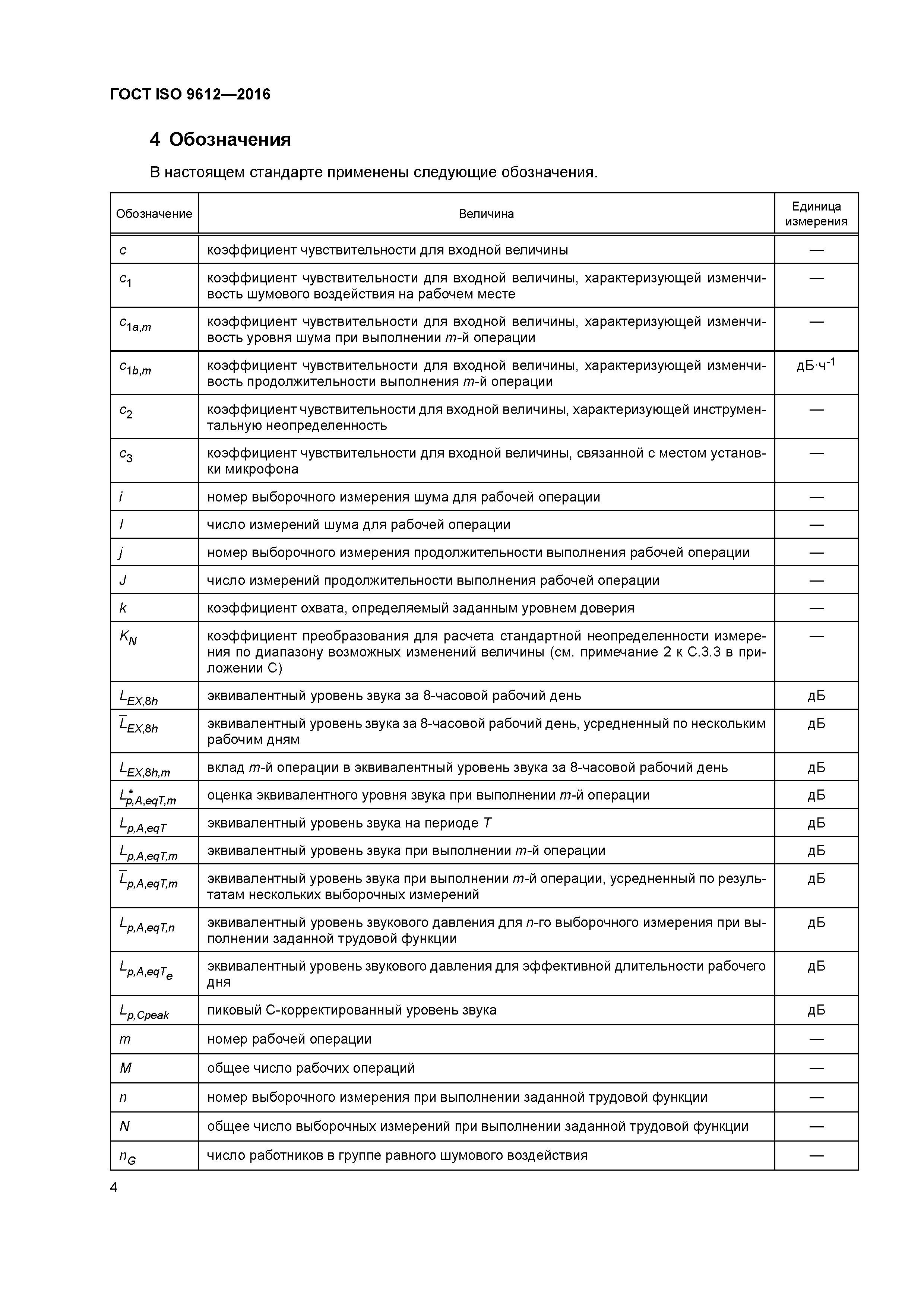 ГОСТ ISO 9612—2016

4 Обозначения

В настоящем стандарте применены следующие обозначения.

| Обозначение | Величина | Единица измерения |
|---|---|---|
| $c$ | коэффициент чувствительности для входной величины | — |
| $c_1$ | коэффициент чувствительности для входной величины, характеризующей изменчивость шумового воздействия на рабочем месте | — |
| $c_{1a,m}$ | коэффициент чувствительности для входной величины, характеризующей изменчивость уровня шума при выполнении $m$-й операции | — |
| $c_{1b,m}$ | коэффициент чувствительности для входной величины, характеризующей изменчивость продолжительности выполнения $m$-й операции | дБ·ч$^{-1}$ |
| $c_2$ | коэффициент чувствительности для входной величины, характеризующей инструментальную неопределенность | — |
| $c_3$ | коэффициент чувствительности для входной величины, связанной с местом установки микрофона | — |
| $i$ | номер выборочного измерения шума для рабочей операции | — |
| $I$ | число измерений шума для рабочей операции | — |
| $j$ | номер выборочного измерения продолжительности выполнения рабочей операции | — |
| $J$ | число измерений продолжительности выполнения рабочей операции | — |
| $k$ | коэффициент охвата, определяемый заданным уровнем доверия | — |
| $K_N$ | коэффициент преобразования для расчета стандартной неопределенности измерения по диапазону возможных изменений величины (см. примечание 2 к С.3.3 в приложении С) | — |
| $L_{EX,8h}$ | эквивалентный уровень звука за 8-часовой рабочий день | дБ |
| $\overline{L}_{EX,8h}$ | эквивалентный уровень звука за 8-часовой рабочий день, усредненный по нескольким рабочим дням | дБ |
| $L_{EX,8h,m}$ | вклад $m$-й операции в эквивалентный уровень звука за 8-часовой рабочий день | дБ |
| $L^*_{p,A,eqT,m}$ | оценка эквивалентного уровня звука при выполнении $m$-й операции | дБ |
| $L_{p,A,eqT}$ | эквивалентный уровень звука на периоде $T$ | дБ |
| $L_{p,A,eqT,m}$ | эквивалентный уровень звука при выполнении $m$-й операции | дБ |
| $\overline{L}_{p,A,eqT,m}$ | эквивалентный уровень звука при выполнении $m$-й операции, усредненный по результатам нескольких выборочных измерений | дБ |
| $L_{p,A,eqT,n}$ | эквивалентный уровень звукового давления для $n$-го выборочного измерения при выполнении заданной трудовой функции | дБ |
| $L_{p,A,eqT_e}$ | эквивалентный уровень звукового давления для эффективной длительности рабочего дня | дБ |
| $L_{p,Cpeak}$ | пиковый С-корректированный уровень звука | дБ |
| $m$ | номер рабочей операции | — |
| $M$ | общее число рабочих операций | — |
| $n$ | номер выборочного измерения при выполнении заданной трудовой функции | — |
| $N$ | общее число выборочных измерений при выполнении заданной трудовой функции | — |
| $n_G$ | число работников в группе равного шумового воздействия | — |

4